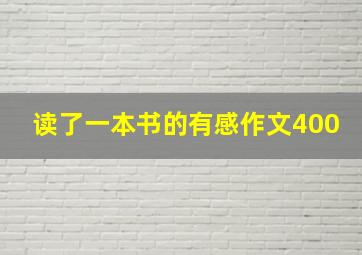 读了一本书的有感作文400